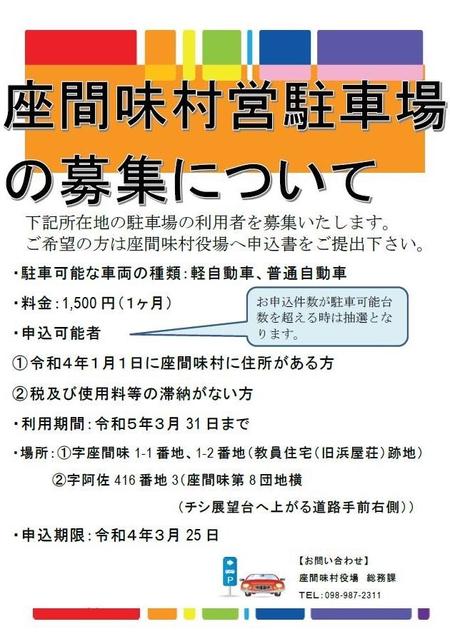 座間味村営駐車場の募集について

下記所在地の駐車場の利用者を募集いたします。
ご希望の方は座間味村役場へ申込書をご提出下さい。

・駐車可能な車両の種類：軽自動車、普通自動車

・料金：1,500 円（1ヶ月）

・申込可能者

お申込件数が駐車可能台数を超える時は抽選となります。

①令和４年１月１日に座間味村に住所がある方

②税及び使用料等の滞納がない方

・利用期間：令和５年３月 31 日まで

・場所：①字座間味 1-1 番地、1-2 番地（教員住宅（旧浜屋荘）跡地）

②字阿佐 416 番地 3（座間味第 8 団地横

（チシ展望台へ上がる道路手前右側））

・申込期限：令和４年３月 25 日

P

【お問い合わせ】
座間味村役場　総務課
TEL：098-987-2311